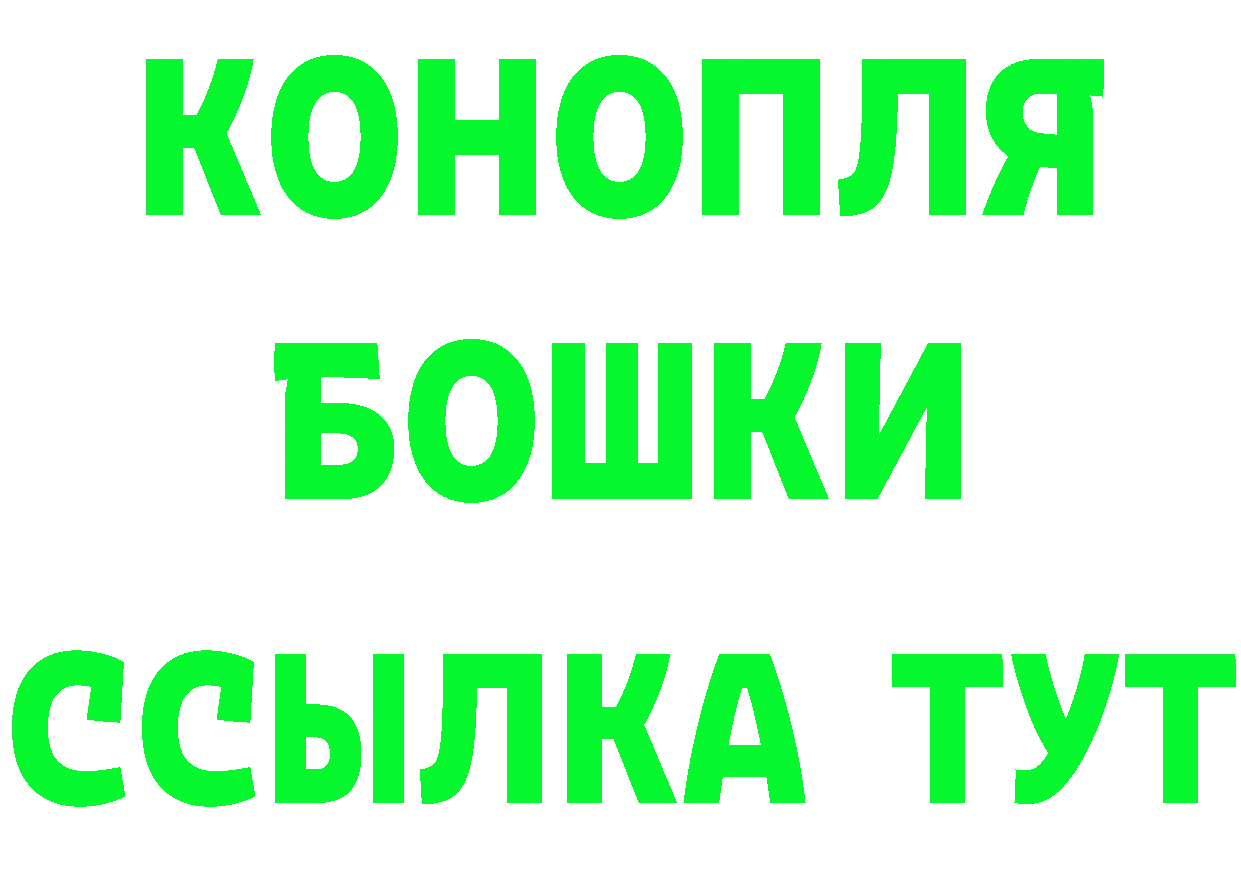 КОНОПЛЯ
БОШКИ
ССЫЛКА ТУТ